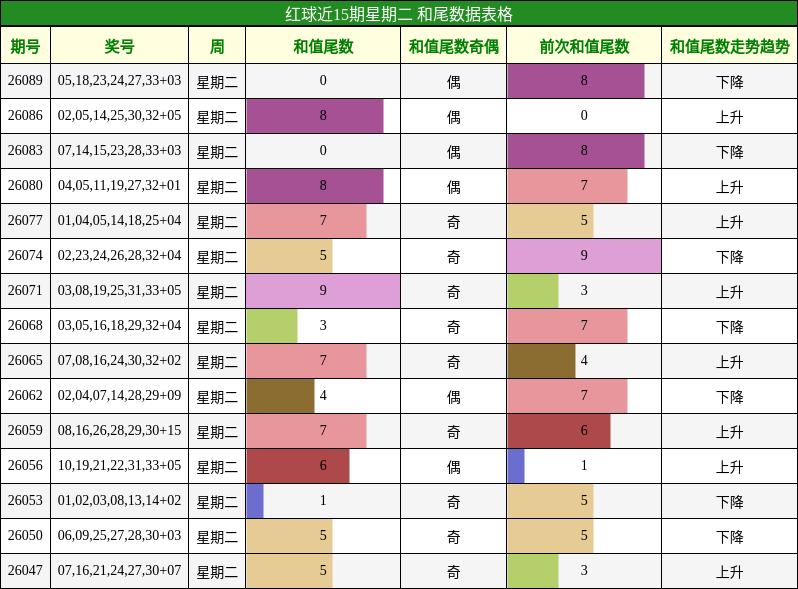 红球近15期星期二 和尾数据表格

| 期号 | 奖号 | 周 | 和值尾数 | 和值尾数奇偶 | 前次和值尾数 | 和值尾数走势趋势 |
|---|---|---|---|---|---|---|
| 26089 | 05,18,23,24,27,33+03 | 星期二 | 0 | 偶 | 8 | 下降 |
| 26086 | 02,05,14,25,30,32+05 | 星期二 | 8 | 偶 | 0 | 上升 |
| 26083 | 07,14,15,23,28,33+03 | 星期二 | 0 | 偶 | 8 | 下降 |
| 26080 | 04,05,11,19,27,32+01 | 星期二 | 8 | 偶 | 7 | 上升 |
| 26077 | 01,04,05,14,18,25+04 | 星期二 | 7 | 奇 | 5 | 上升 |
| 26074 | 02,23,24,26,28,32+04 | 星期二 | 5 | 奇 | 9 | 下降 |
| 26071 | 03,08,19,25,31,33+05 | 星期二 | 9 | 奇 | 3 | 上升 |
| 26068 | 03,05,16,18,29,32+04 | 星期二 | 3 | 奇 | 7 | 下降 |
| 26065 | 07,08,16,24,30,32+02 | 星期二 | 7 | 奇 | 4 | 上升 |
| 26062 | 02,04,07,14,28,29+09 | 星期二 | 4 | 偶 | 7 | 下降 |
| 26059 | 08,16,26,28,29,30+15 | 星期二 | 7 | 奇 | 6 | 上升 |
| 26056 | 10,19,21,22,31,33+05 | 星期二 | 6 | 偶 | 1 | 上升 |
| 26053 | 01,02,03,08,13,14+02 | 星期二 | 1 | 奇 | 5 | 下降 |
| 26050 | 06,09,25,27,28,30+03 | 星期二 | 5 | 奇 | 5 | 下降 |
| 26047 | 07,16,21,24,27,30+07 | 星期二 | 5 | 奇 | 3 | 上升 |